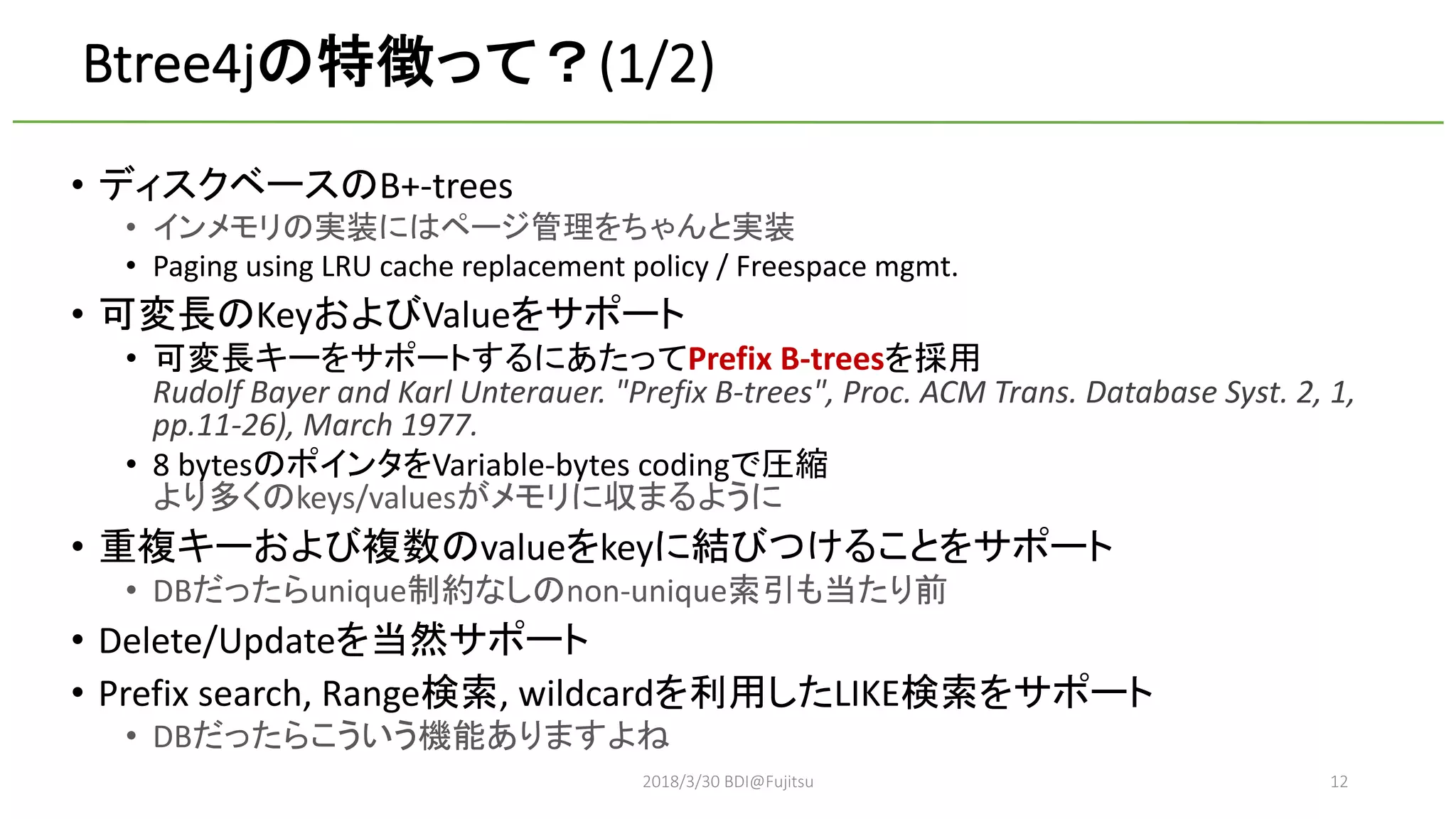 Btree4jの特徴って？(1/2)

• ディスクベースのB+-trees
  • インメモリの実装にはページ管理をちゃんと実装
  • Paging using LRU cache replacement policy / Freespace mgmt.
• 可変長のKeyおよびValueをサポート
  • 可変長キーをサポートするにあたってPrefix B-treesを採用
    Rudolf Bayer and Karl Unterauer. "Prefix B-trees", Proc. ACM Trans. Database Syst. 2, 1, pp.11-26), March 1977.
  • 8 bytesのポインタをVariable-bytes codingで圧縮
    より多くのkeys/valuesがメモリに収まるように
• 重複キーおよび複数のvalueをkeyに結びつけることをサポート
  • DBだったらunique制約なしのnon-unique索引も当たり前
• Delete/Updateを当然サポート
• Prefix search, Range検索, wildcardを利用したLIKE検索をサポート
  • DBだったらこういう機能ありますよね

2018/3/30 BDI@Fujitsu

12